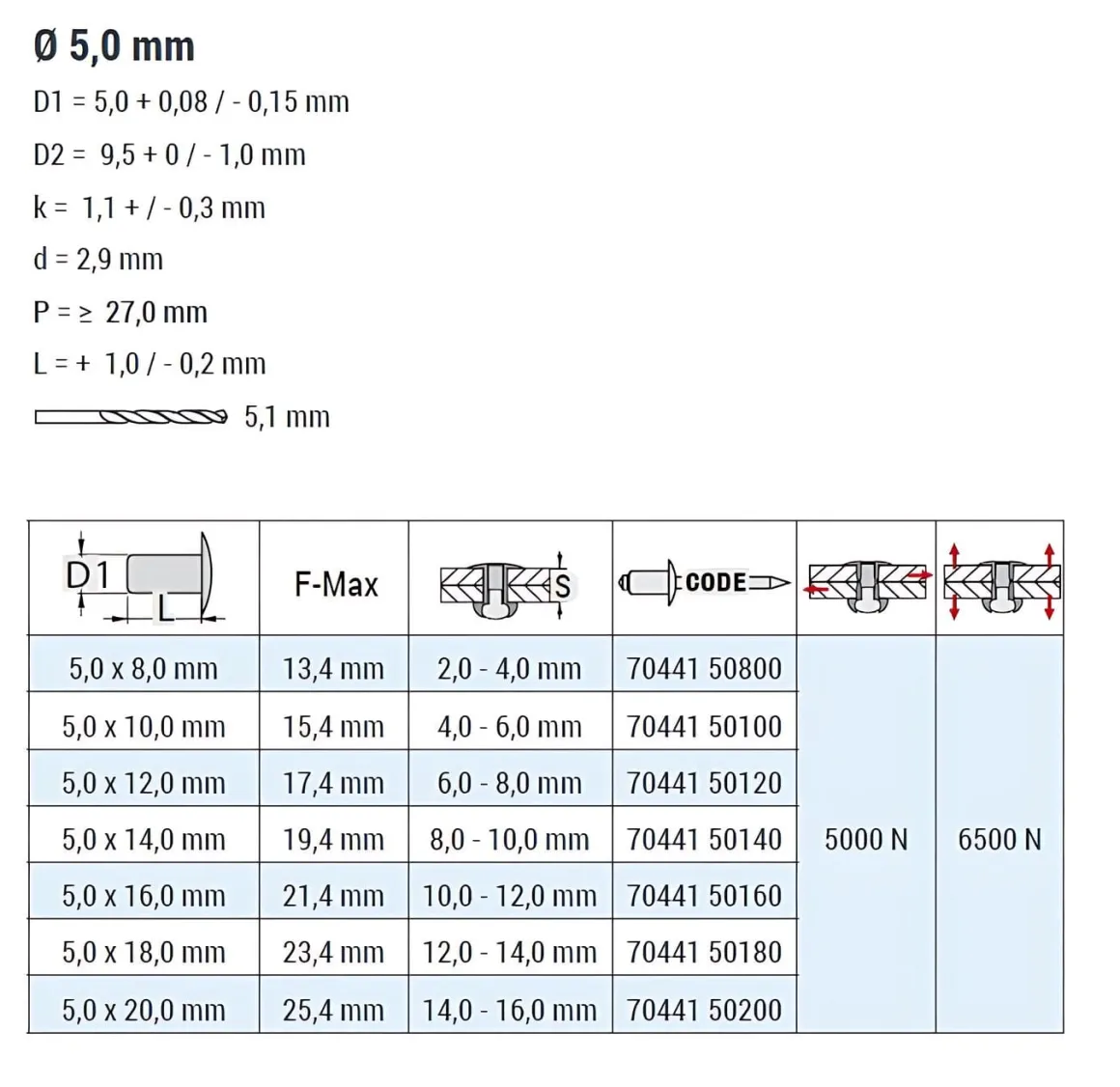 Ø 5,0 mm

D1 = 5,0 + 0,08 / - 0,15 mm

D2 = 9,5 + 0 / - 1,0 mm

k = 1,1 + / - 0,3 mm

d = 2,9 mm

P = ≥ 27,0 mm

L = + 1,0 / - 0,2 mm

5,1 mm

| D1 L | F-Max | S | CODE | | |
|---|---|---|---|---|---|
| 5,0 x 8,0 mm | 13,4 mm | 2,0 - 4,0 mm | 70441 50800 | 5000 N | 6500 N |
| 5,0 x 10,0 mm | 15,4 mm | 4,0 - 6,0 mm | 70441 50100 | | |
| 5,0 x 12,0 mm | 17,4 mm | 6,0 - 8,0 mm | 70441 50120 | | |
| 5,0 x 14,0 mm | 19,4 mm | 8,0 - 10,0 mm | 70441 50140 | | |
| 5,0 x 16,0 mm | 21,4 mm | 10,0 - 12,0 mm | 70441 50160 | | |
| 5,0 x 18,0 mm | 23,4 mm | 12,0 - 14,0 mm | 70441 50180 | | |
| 5,0 x 20,0 mm | 25,4 mm | 14,0 - 16,0 mm | 70441 50200 | | |